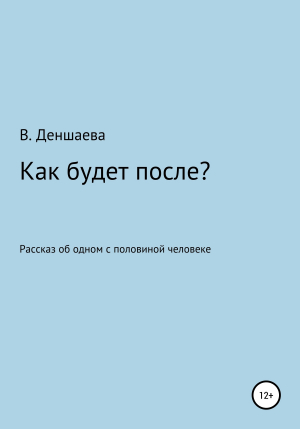 В. Деншаева

Как будет после?

Рассказ об одном с половиной человеке

12+